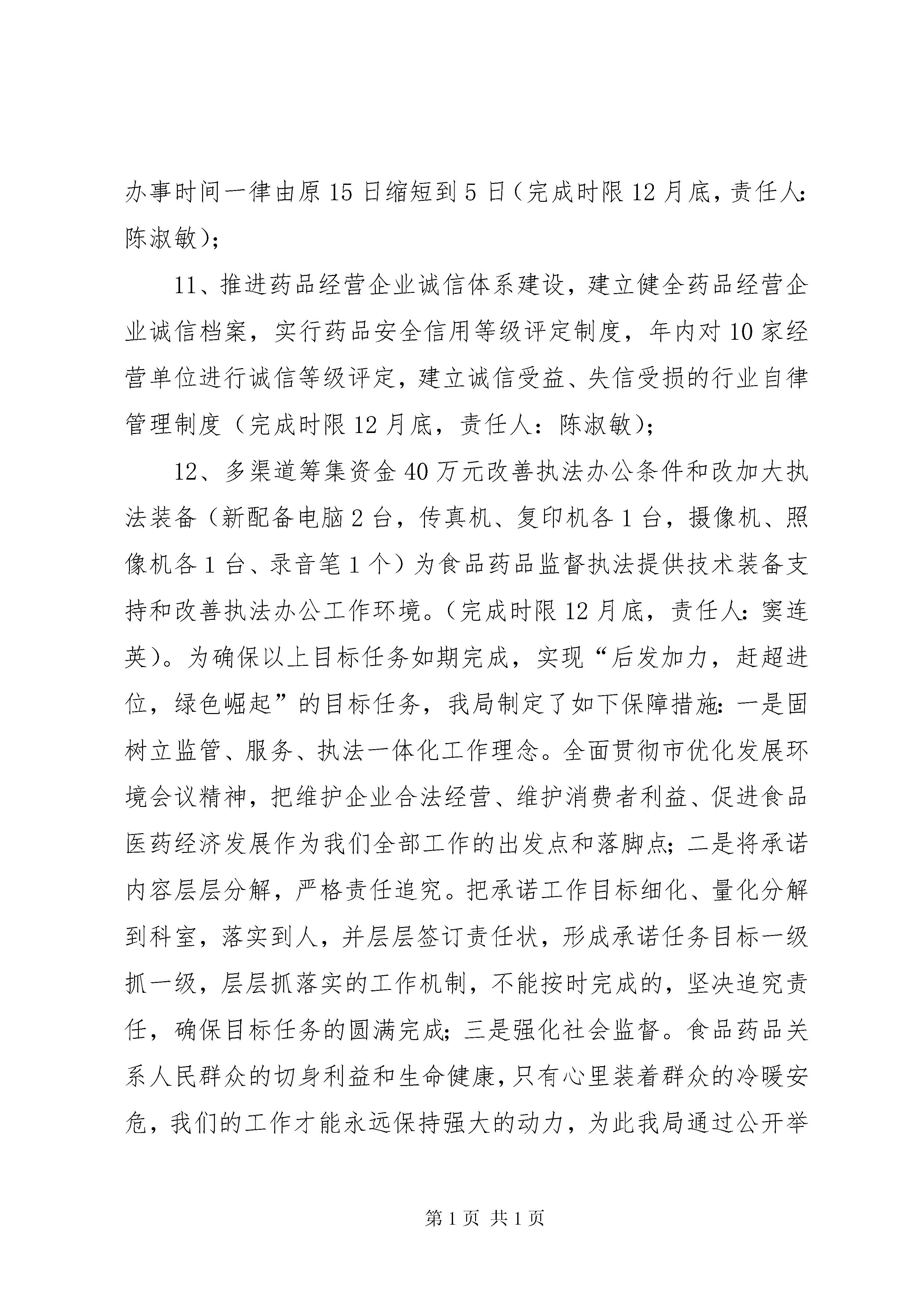 办事时间一律由原15日缩短到5日（完成时限12月底，责任人：陈淑敏）；

11、推进药品经营企业诚信体系建设，建立健全药品经营企业诚信档案，实行药品安全信用等级评定制度，年内对10家经营单位进行诚信等级评定，建立诚信受益、失信受损的行业自律管理制度（完成时限12月底，责任人：陈淑敏）；

12、多渠道筹集资金40万元改善执法办公条件和改加大执法装备（新配备电脑2台，传真机、复印机各1台，摄像机、照像机各1台、录音笔1个）为食品药品监督执法提供技术装备支持和改善执法办公工作环境。（完成时限12月底，责任人：窦连英）。为确保以上目标任务如期完成，实现“后发加力，赶超进位，绿色崛起”的目标任务，我局制定了如下保障措施：一是固树立监管、服务、执法一体化工作理念。全面贯彻市优化发展环境会议精神，把维护企业合法经营、维护消费者利益、促进食品医药经济发展作为我们全部工作的出发点和落脚点；二是将承诺内容层层分解，严格责任追究。把承诺工作目标细化、量化分解到科室，落实到人，并层层签订责任状，形成承诺任务目标一级抓一级，层层抓落实的工作机制，不能按时完成的，坚决追究责任，确保目标任务的圆满完成；三是强化社会监督。食品药品关系人民群众的切身利益和生命健康，只有心里装着群众的冷暖安危，我们的工作才能永远保持强大的动力，为此我局通过公开举

第1页 共1页